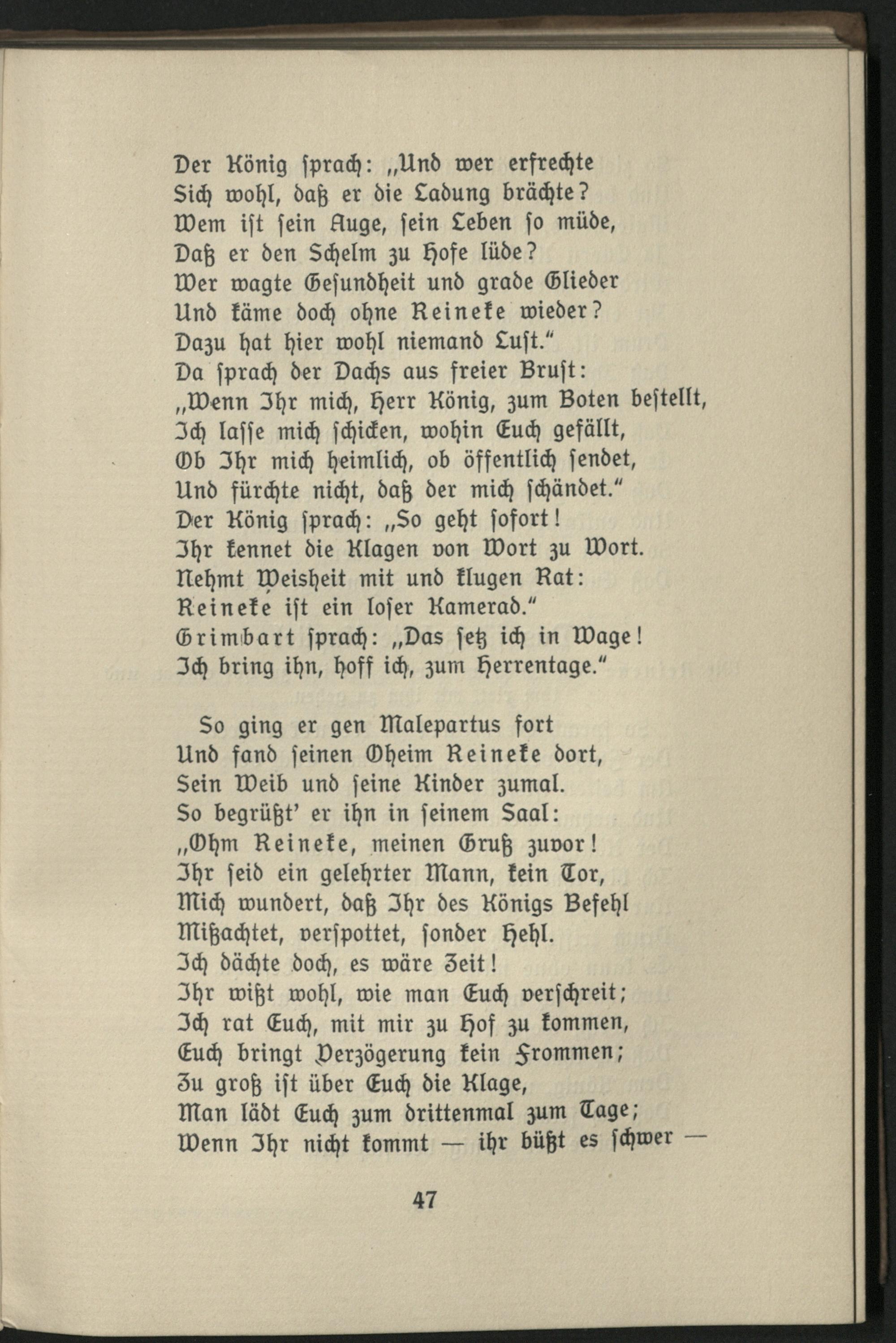 Der König sprach: „Und wer erfrechte
Sich wohl, daß er die Ladung brächte?
Wem ist sein Auge, sein Leben so müde,
Daß er den Schelm zu Hofe lüde?
Wer wagte Gesundheit und grade Glieder
Und käme doch ohne Reineke wieder?
Dazu hat hier wohl niemand Lust."
Da sprach der Dachs aus freier Brust:
„Wenn Ihr mich, Herr König, zum Boten bestellt,
Ich lasse mich schicken, wohin Euch gefällt,
Ob Ihr mich heimlich, ob öffentlich sendet,
Und fürchte nicht, daß der mich schändet."
Der König sprach: „So geht sofort!
Ihr kennet die Klagen von Wort zu Wort.
Nehmt Weisheit mit und klugen Rat:
Reineke ist ein loser Kamerad."
Grimbart sprach: „Das setz ich in Wage!
Ich bring ihn, hoff ich, zum Herrentage."

So ging er gen Malepartus fort
Und fand seinen Oheim Reineke dort,
Sein Weib und seine Kinder zumal.
So begrüßt' er ihn in seinem Saal:
„Ohm Reineke, meinen Gruß zuvor!
Ihr seid ein gelehrter Mann, kein Tor,
Mich wundert, daß Ihr des Königs Befehl
Mißachtet, verspottet, sonder Hehl.
Ich dächte doch, es wäre Zeit!
Ihr wißt wohl, wie man Euch verschreit;
Ich rat Euch, mit mir zu Hof zu kommen,
Euch bringt Verzögerung kein Frommen;
Zu groß ist über Euch die Klage,
Man lädt Euch zum drittenmal zum Tage;
Wenn Ihr nicht kommt — ihr büßt es schwer —

47